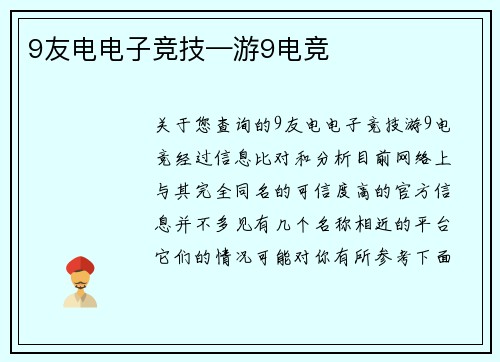 9友电电子竞技—游9电竞

关于您查询的9友电电子竞技游9电竞经过信息比对和分析目前网络上与其完全同名的可信度高的官方信息并不多见有几个名称相近的平台它们的情况可能对你有所参考下面